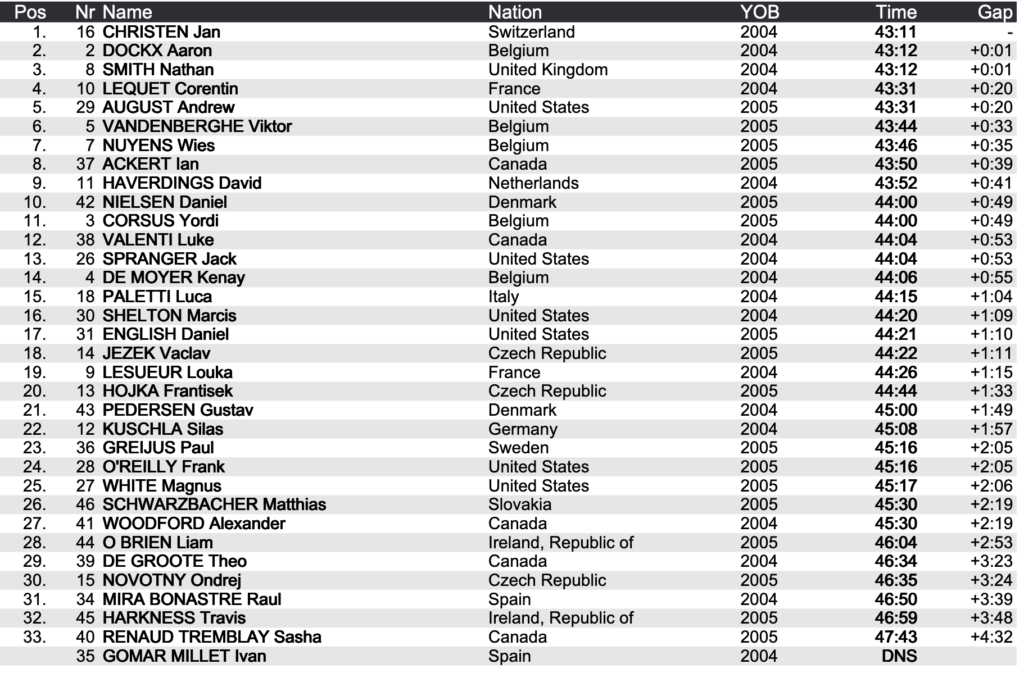 | Pos | Nr | Name | Nation | YOB | Time | Gap |
|---|---|---|---|---|---|---|
| 1. | 16 | CHRISTEN Jan | Switzerland | 2004 | 43:11 | - |
| 2. | 2 | DOCKX Aaron | Belgium | 2004 | 43:12 | +0:01 |
| 3. | 8 | SMITH Nathan | United Kingdom | 2004 | 43:12 | +0:01 |
| 4. | 10 | LEQUET Corentin | France | 2004 | 43:31 | +0:20 |
| 5. | 29 | AUGUST Andrew | United States | 2005 | 43:31 | +0:20 |
| 6. | 5 | VANDENBERGHE Viktor | Belgium | 2005 | 43:44 | +0:33 |
| 7. | 7 | NUYENS Wies | Belgium | 2005 | 43:46 | +0:35 |
| 8. | 37 | ACKERT Ian | Canada | 2005 | 43:50 | +0:39 |
| 9. | 11 | HAVERDINGS David | Netherlands | 2004 | 43:52 | +0:41 |
| 10. | 42 | NIELSEN Daniel | Denmark | 2005 | 44:00 | +0:49 |
| 11. | 3 | CORSUS Yordi | Belgium | 2005 | 44:00 | +0:49 |
| 12. | 38 | VALENTI Luke | Canada | 2004 | 44:04 | +0:53 |
| 13. | 26 | SPRANGER Jack | United States | 2004 | 44:04 | +0:53 |
| 14. | 4 | DE MOYER Kenay | Belgium | 2004 | 44:06 | +0:55 |
| 15. | 18 | PALETTI Luca | Italy | 2004 | 44:15 | +1:04 |
| 16. | 30 | SHELTON Marcis | United States | 2004 | 44:20 | +1:09 |
| 17. | 31 | ENGLISH Daniel | United States | 2005 | 44:21 | +1:10 |
| 18. | 14 | JEZEK Vaclav | Czech Republic | 2005 | 44:22 | +1:11 |
| 19. | 9 | LESUEUR Louka | France | 2004 | 44:26 | +1:15 |
| 20. | 13 | HOJKA Frantisek | Czech Republic | 2005 | 44:44 | +1:33 |
| 21. | 43 | PEDERSEN Gustav | Denmark | 2004 | 45:00 | +1:49 |
| 22. | 12 | KUSCHLA Silas | Germany | 2004 | 45:08 | +1:57 |
| 23. | 36 | GREIJUS Paul | Sweden | 2005 | 45:16 | +2:05 |
| 24. | 28 | O'REILLY Frank | United States | 2005 | 45:16 | +2:05 |
| 25. | 27 | WHITE Magnus | United States | 2005 | 45:17 | +2:06 |
| 26. | 46 | SCHWARZBACHER Matthias | Slovakia | 2005 | 45:30 | +2:19 |
| 27. | 41 | WOODFORD Alexander | Canada | 2004 | 45:30 | +2:19 |
| 28. | 44 | O BRIEN Liam | Ireland, Republic of | 2005 | 46:04 | +2:53 |
| 29. | 39 | DE GROOTE Theo | Canada | 2004 | 46:34 | +3:23 |
| 30. | 15 | NOVOTNY Ondrej | Czech Republic | 2005 | 46:35 | +3:24 |
| 31. | 34 | MIRA BONASTRE Raul | Spain | 2004 | 46:50 | +3:39 |
| 32. | 45 | HARKNESS Travis | Ireland, Republic of | 2005 | 46:59 | +3:48 |
| 33. | 40 | RENAUD TREMBLAY Sasha | Canada | 2005 | 47:43 | +4:32 |
| | 35 | GOMAR MILLET Ivan | Spain | 2004 | DNS | |